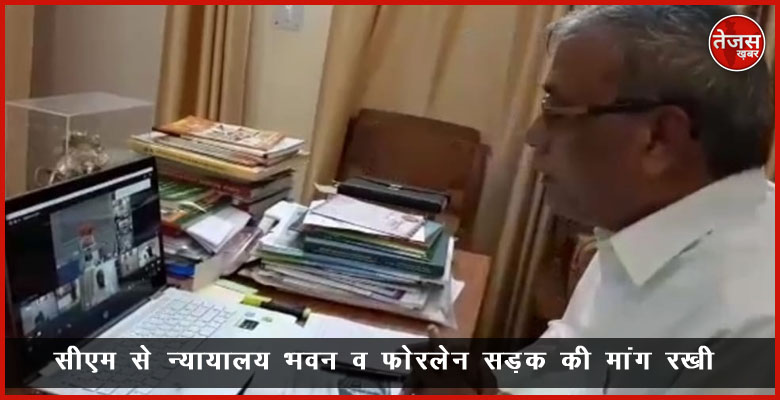 तेजस ख़बर

सीएम से न्यायालय भवन व फोरलेन सड़क की मांग रखी